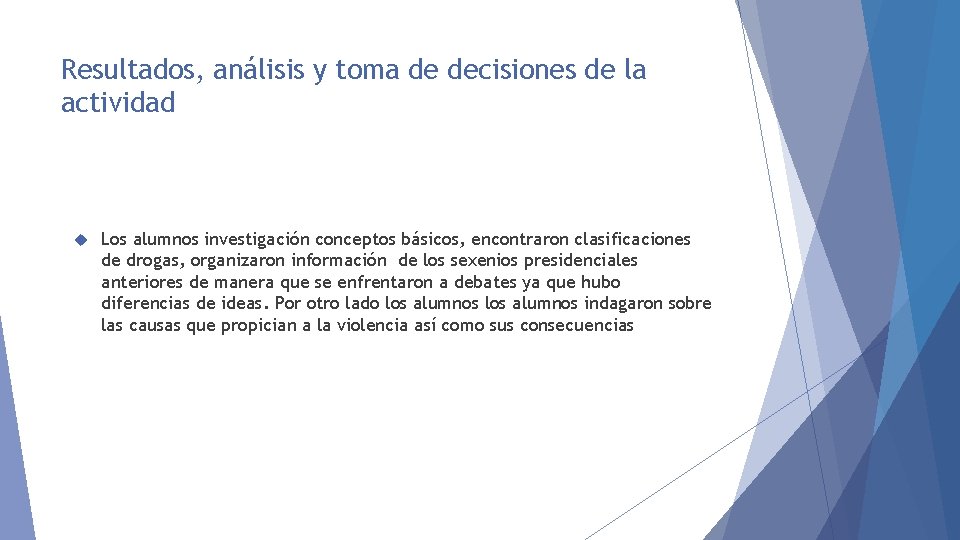 Resultados, análisis y toma de decisiones de la actividad

Los alumnos investigación conceptos básicos, encontraron clasificaciones de drogas, organizaron información de los sexenios presidenciales anteriores de manera que se enfrentaron a debates ya que hubo diferencias de ideas. Por otro lado los alumnos los alumnos indagaron sobre las causas que propician a la violencia así como sus consecuencias